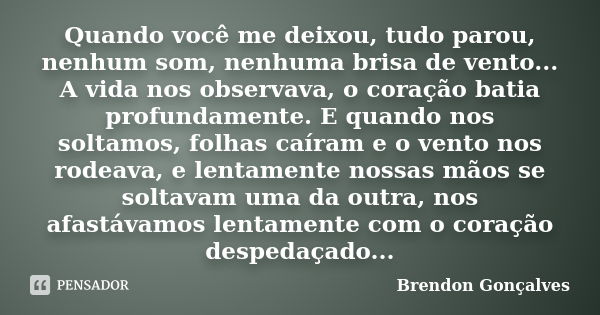 Quando você me deixou, tudo parou, nenhum som, nenhuma brisa de vento... A vida nos observava, o coração batia profundamente. E quando nos soltamos, folhas caíram e o vento nos rodeava, e lentamente nossas mãos se soltavam uma da outra, nos afastávamos lentamente com o coração despedaçado...

PENSADOR

Brendon Gonçalves